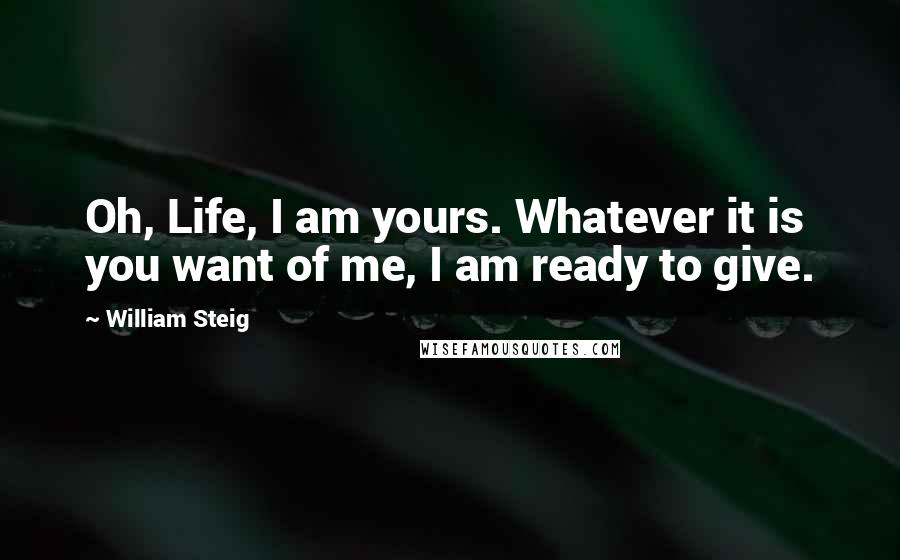 Oh, Life, I am yours. Whatever it is you want of me, I am ready to give.

~ William Steig

WISEFAMOUSQUOTES.COM